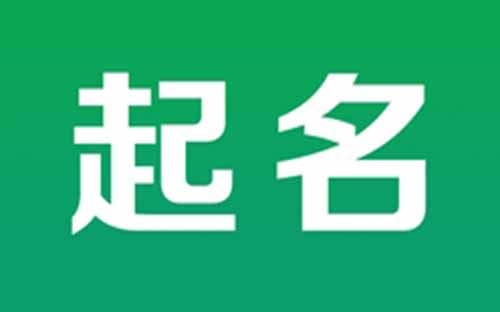 起名